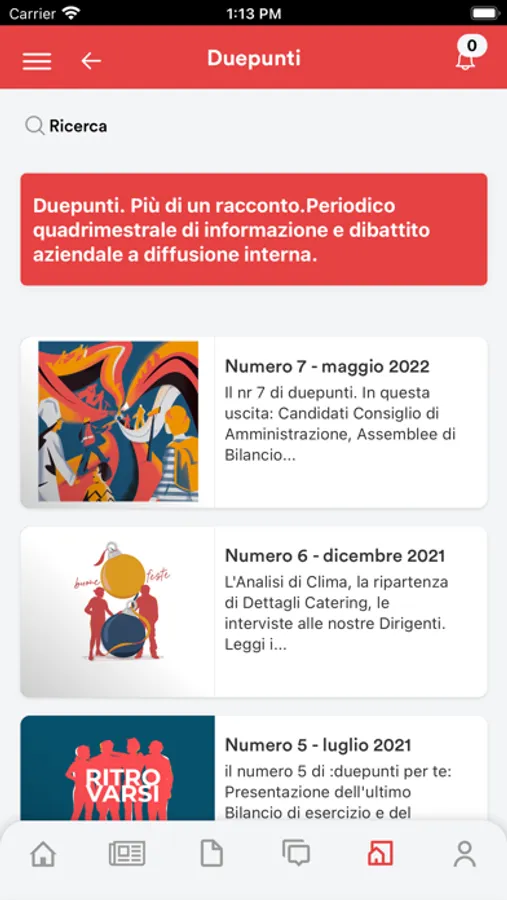 Carrier 1:13 PM

Duepunti

0

Ricerca

Duepunti. Più di un racconto.Periodico quadrimestrale di informazione e dibattito aziendale a diffusione interna.

Numero 7 - maggio 2022
Il nr 7 di duepunti. In questa uscita: Candidati Consiglio di Amministrazione, Assemblee di Bilancio...

buone feste

Numero 6 - dicembre 2021
L'Analisi di Clima, la ripartenza di Dettagli Catering, le interviste alle nostre Dirigenti. Leggi i...

RITRO VARSI

Numero 5 - luglio 2021
il numero 5 di :duepunti per te: Presentazione dell'ultimo Bilancio di esercizio e del